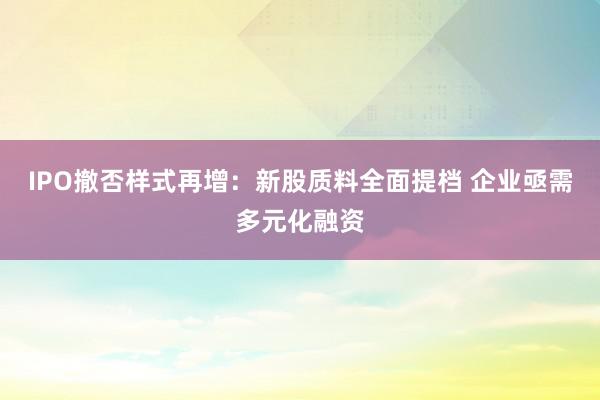 IPO撤否样式再增：新股质料全面提档 企业亟需多元化融资